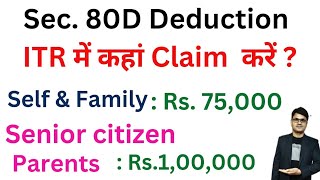 Sec. 80D Deduction
ITR में कहां Claim करें ?
Self & Family : Rs. 75,000
Senior citizen
Parents : Rs.1,00,000